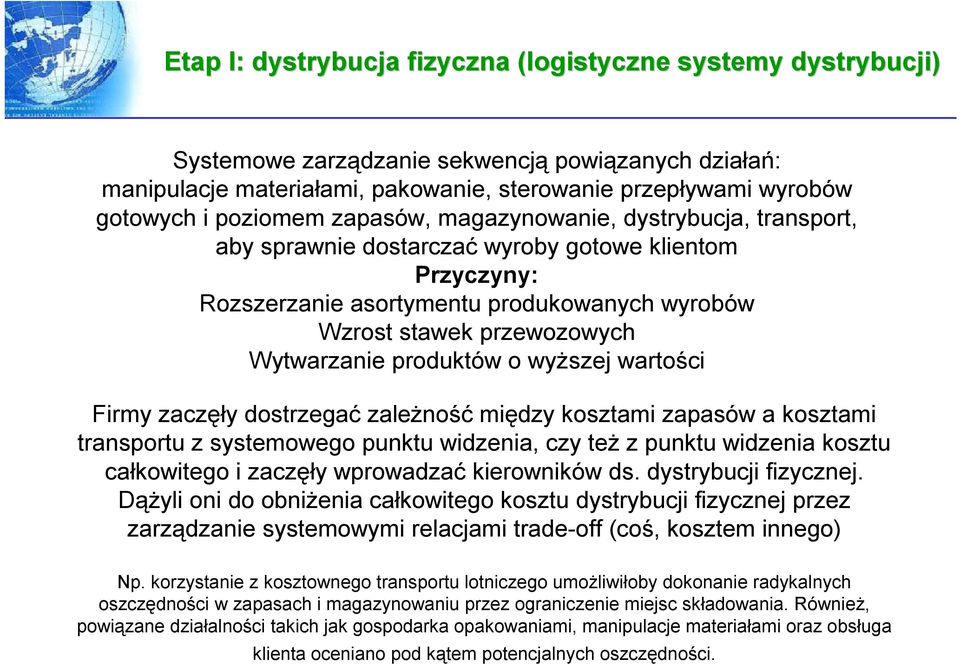 Etap I: dystrybucja fizyczna (logistyczne systemy dystrybucji)

Systemowe zarządzanie sekwencją powiązanych działań: manipulacje materiałami, pakowanie, sterowanie przepływami wyrobów gotowych i poziomem zapasów, magazynowanie, dystrybucja, transport, aby sprawnie dostarczać wyroby gotowe klientom

Przyczyny:

Rozszerzanie asortymentu produkowanych wyrobów

Wzrost stawek przewozowych

Wytwarzanie produktów o wyższej wartości

Firmy zaczęły dostrzegać zależność między kosztami zapasów a kosztami transportu z systemowego punktu widzenia, czy też z punktu widzenia kosztu całkowitego i zaczęły wprowadzać kierowników ds. dystrybucji fizycznej. Dążyli oni do obniżenia całkowitego kosztu dystrybucji fizycznej przez zarządzanie systemowymi relacjami trade-off (coś, kosztem innego)

Np. korzystanie z kosztownego transportu lotniczego umożliwiłoby dokonanie radykalnych oszczędności w zapasach i magazynowaniu przez ograniczenie miejsc składowania. Również, powiązane działalności takich jak gospodarka opakowaniami, manipulacje materiałami oraz obsługa klienta oceniano pod kątem potencjalnych oszczędności.